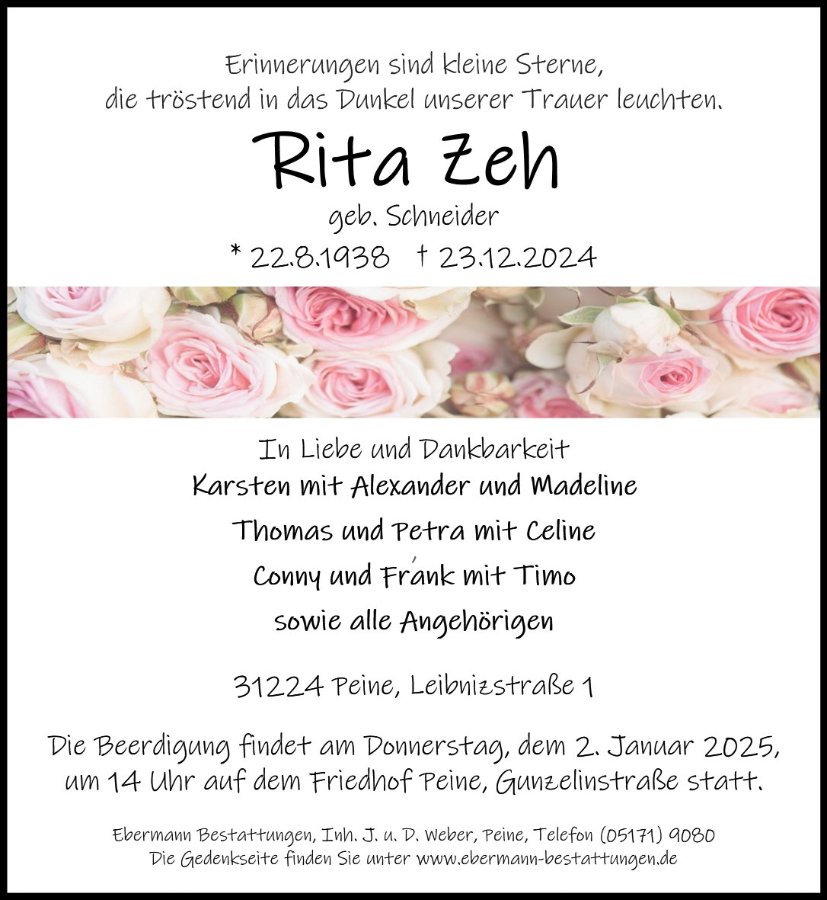 Erinnerungen sind kleine Sterne,
die tröstend in das Dunkel unserer Trauer leuchten.

Rita Zeh

geb. Schneider

* 22.8.1938 † 23.12.2024

In Liebe und Dankbarkeit
Karsten mit Alexander und Madeline
Thomas und Petra mit Celine
Conny und Frank mit Timo
sowie alle Angehörigen

31224 Peine, Leibnizstraße 1

Die Beerdigung findet am Donnerstag, dem 2. Januar 2025, um 14 Uhr auf dem Friedhof Peine, Gunzelinstraße statt.

Ebermann Bestattungen, Inh. J. u. D. Weber, Peine, Telefon (05171) 9080
Die Gedenkseite finden Sie unter www.ebermann-bestattungen.de